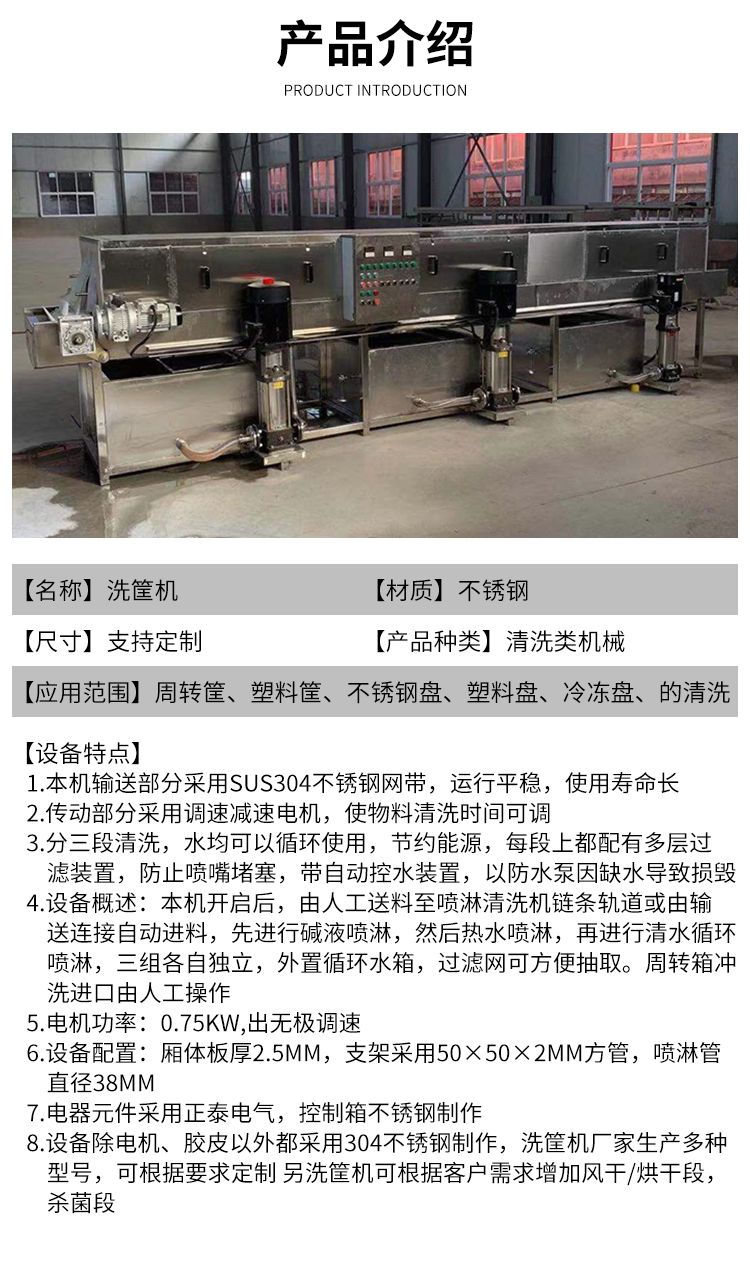 产品介绍

PRODUCT INTRODUCTION

【名称】洗筐机

【材质】不锈钢

【尺寸】支持定制

【产品种类】清洗类机械

【应用范围】周转筐、塑料筐、不锈钢盘、塑料盘、冷冻盘、的清洗

【设备特点】
1.本机输送部分采用SUS304不锈钢网带，运行平稳，使用寿命长
2.传动部分采用调速减速电机，使物料清洗时间可调
3.分三段清洗，水均可以循环使用，节约能源，每段上都配有多层过滤装置，防止喷嘴堵塞，带自动控水装置，以防水泵因缺水导致损毁
4.设备概述：本机开启后，由人工送料至喷淋清洗机链条轨道或由输送连接自动进料，先进行碱液喷淋，然后热水喷淋，再进行清水循环喷淋，三组各自独立，外置循环水箱，过滤网可方便抽取。周转箱冲洗进口由人工操作
5.电机功率：0.75KW,出无极调速
6.设备配置：厢体板厚2.5MM，支架采用50×50×2MM方管，喷淋管直径38MM
7.电器元件采用正泰电气，控制箱不锈钢制作
8.设备除电机、胶皮以外都采用304不锈钢制作，洗筐机厂家生产多种型号，可根据要求定制 另洗筐机可根据客户需求增加风干/烘干段，杀菌段